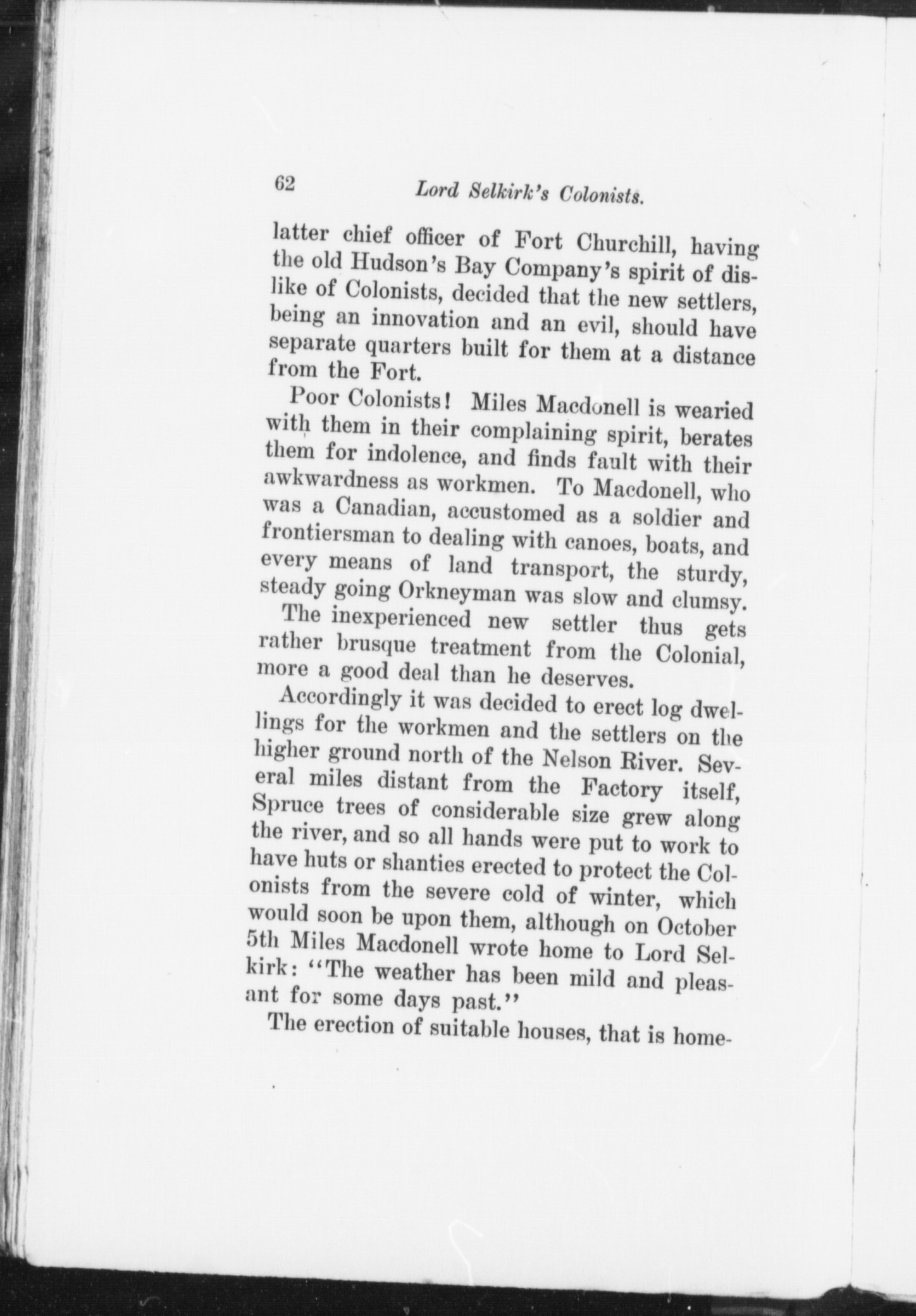 62 Lord Selkirk's Colonists.

latter chief officer of Fort Churchill, having the old Hudson's Bay Company's spirit of dislike of Colonists, decided that the new settlers, being an innovation and an evil, should have separate quarters built for them at a distance from the Fort.

Poor Colonists! Miles Macdonell is wearied with them in their complaining spirit, berates them for indolence, and finds fault with their awkwardness as workmen. To Macdonell, who was a Canadian, accustomed as a soldier and frontiersman to dealing with canoes, boats, and every means of land transport, the sturdy, steady going Orkneyman was slow and clumsy. The inexperienced new settler thus gets rather brusque treatment from the Colonial, more a good deal than he deserves.

Accordingly it was decided to erect log dwellings for the workmen and the settlers on the higher ground north of the Nelson River. Several miles distant from the Factory itself, Spruce trees of considerable size grew along the river, and so all hands were put to work to have huts or shanties erected to protect the Colonists from the severe cold of winter, which would soon be upon them, although on October 5th Miles Macdonell wrote home to Lord Selkirk: "The weather has been mild and pleasant for some days past."

The erection of suitable houses, that is home-